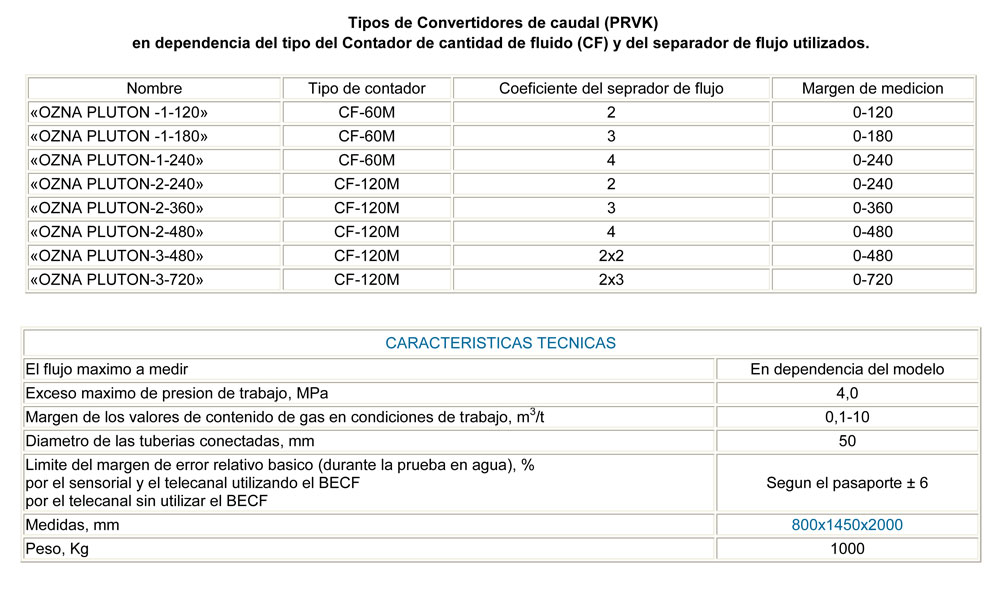 Tipos de Convertidores de caudal (PRVK)
en dependencia del tipo del Contador de cantidad de fluido (CF) y del separador de flujo utilizados.

| Nombre | Tipo de contador | Coeficiente del seprador de flujo | Margen de medicion |
|---|---|---|---|
| «OZNA PLUTON -1-120» | CF-60M | 2 | 0-120 |
| «OZNA PLUTON -1-180» | CF-60M | 3 | 0-180 |
| «OZNA PLUTON-1-240» | CF-60M | 4 | 0-240 |
| «OZNA PLUTON-2-240» | CF-120M | 2 | 0-240 |
| «OZNA PLUTON-2-360» | CF-120M | 3 | 0-360 |
| «OZNA PLUTON-2-480» | CF-120M | 4 | 0-480 |
| «OZNA PLUTON-3-480» | CF-120M | 2x2 | 0-480 |
| «OZNA PLUTON-3-720» | CF-120M | 2x3 | 0-720 |

| CARACTERISTICAS TECNICAS | |
|---|---|
| El flujo maximo a medir | En dependencia del modelo |
| Exceso maximo de presion de trabajo, MPa | 4,0 |
| Margen de los valores de contenido de gas en condiciones de trabajo, $m^3/t$ | 0,1-10 |
| Diametro de las tuberias conectadas, mm | 50 |
| Limite del margen de error relativo basico (durante la prueba en agua), % por el sensorial y el telecanal utilizando el BECF por el telecanal sin utilizar el BECF | Segun el pasaporte ± 6 |
| Medidas, mm | 800x1450x2000 |
| Peso, Kg | 1000 |